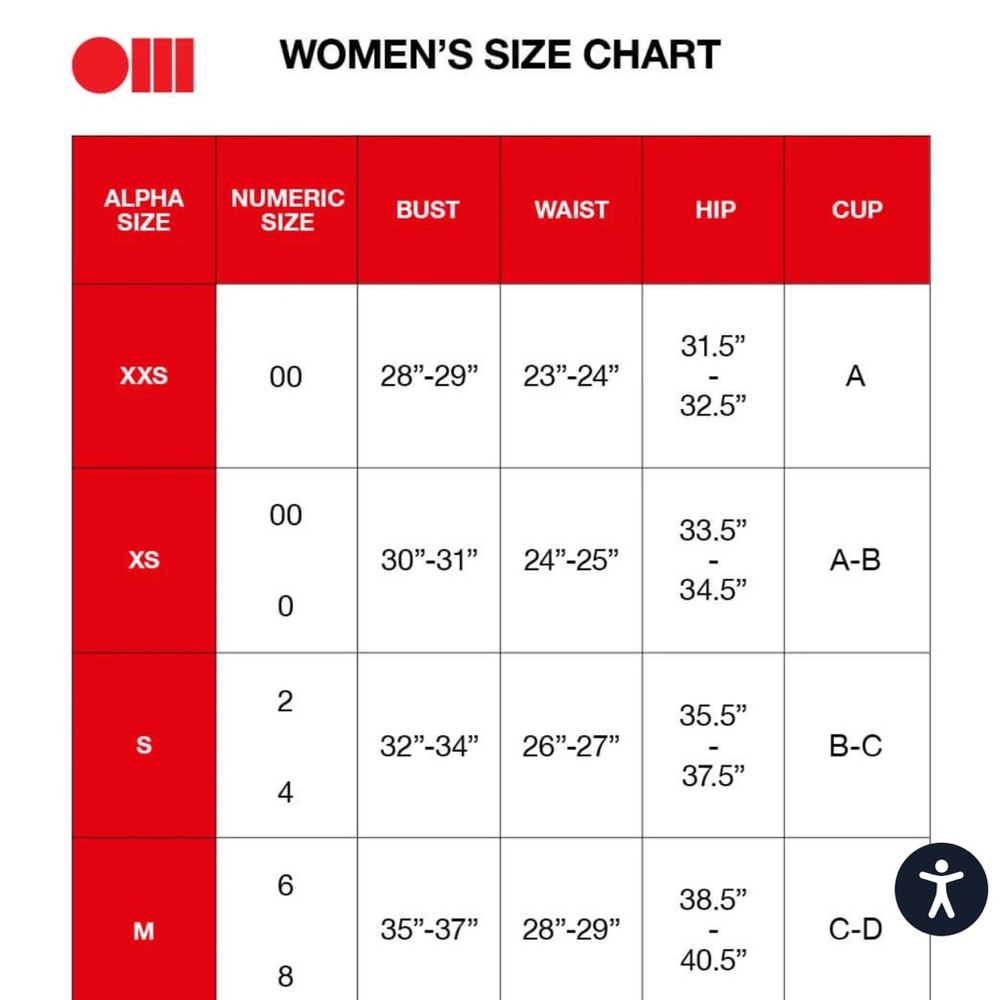 WOMEN'S SIZE CHART

| ALPHA SIZE | NUMERIC SIZE | BUST | WAIST | HIP | CUP |
|---|---|---|---|---|---|
| XXS | 00 | 28"-29" | 23"-24" | 31.5" - 32.5" | A |
| XS | 00 0 | 30"-31" | 24"-25" | 33.5" - 34.5" | A-B |
| S | 2 4 | 32"-34" | 26"-27" | 35.5" - 37.5" | B-C |
| M | 6 8 | 35"-37" | 28"-29" | 38.5" - 40.5" | C-D |